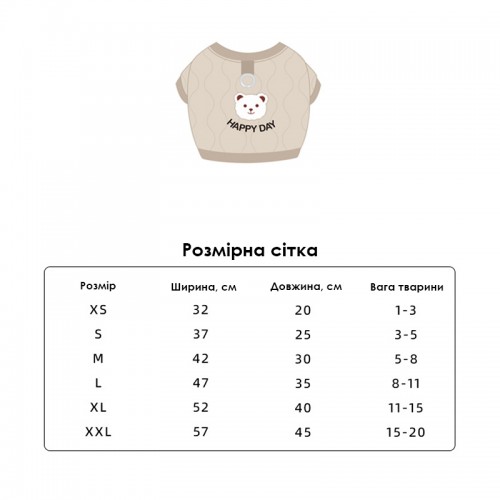 HAPPY DAY

Розмірна сітка

| Розмір | Ширина, см | Довжина, см | Вага тварини |
|---|---|---|---|
| XS | 32 | 20 | 1-3 |
| S | 37 | 25 | 3-5 |
| M | 42 | 30 | 5-8 |
| L | 47 | 35 | 8-11 |
| XL | 52 | 40 | 11-15 |
| XXL | 57 | 45 | 15-20 |